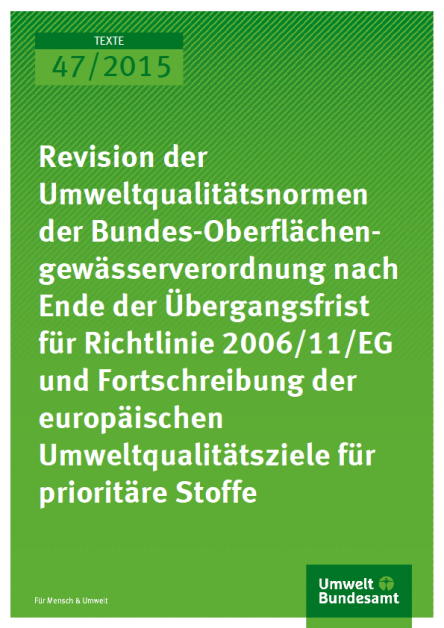 TEXTE
47/2015

Revision der Umweltqualitätsnormen der Bundes-Oberflächengewässerverordnung nach Ende der Übergangsfrist für Richtlinie 2006/11/EG und Fortschreibung der europäischen Umweltqualitätsziele für prioritäre Stoffe

Für Mensch & Umwelt

Umwelt Bundesamt